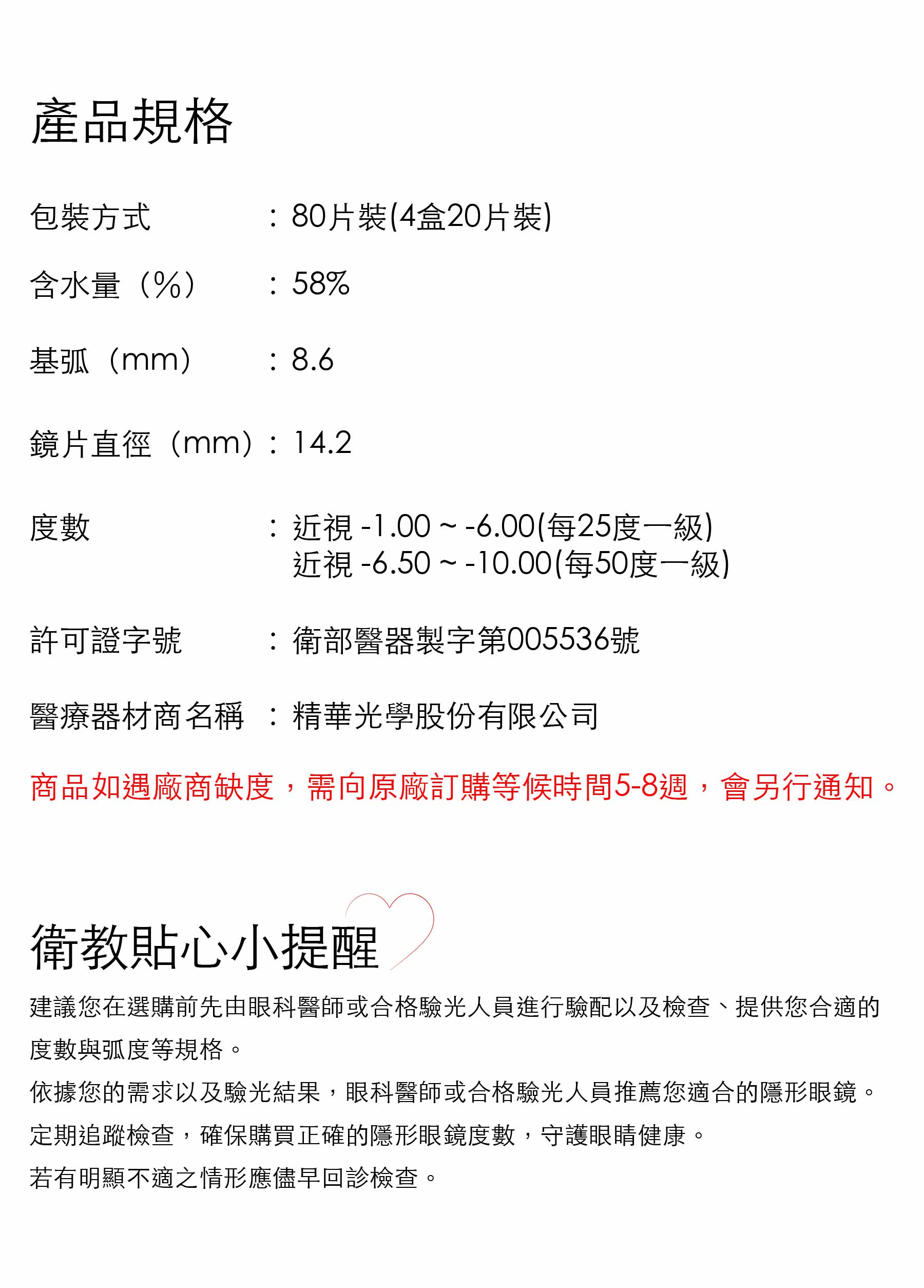 產品規格

包裝方式 ： 80片裝(4盒20片裝)

含水量（%） ： 58%

基弧（mm） ： 8.6

鏡片直徑（mm）： 14.2

度數 ： 近視 -1.00 ~ -6.00(每25度一級)
近視 -6.50 ~ -10.00(每50度一級)

許可證字號 ： 衛部醫器製字第005536號

醫療器材商名稱 ： 精華光學股份有限公司

商品如遇廠商缺度，需向原廠訂購等候時間5-8週，會另行通知。

衛教貼心小提醒

建議您在選購前先由眼科醫師或合格驗光人員進行驗配以及檢查、提供您合適的度數與弧度等規格。

依據您的需求以及驗光結果，眼科醫師或合格驗光人員推薦您適合的隱形眼鏡。

定期追蹤檢查，確保購買正確的隱形眼鏡度數，守護眼睛健康。

若有明顯不適之情形應儘早回診檢查。